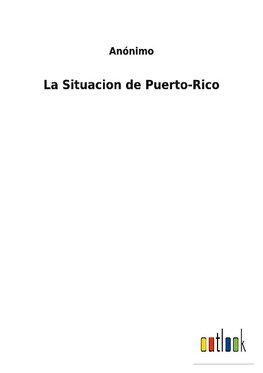 Anónimo

La Situacion de Puerto-Rico

outlook